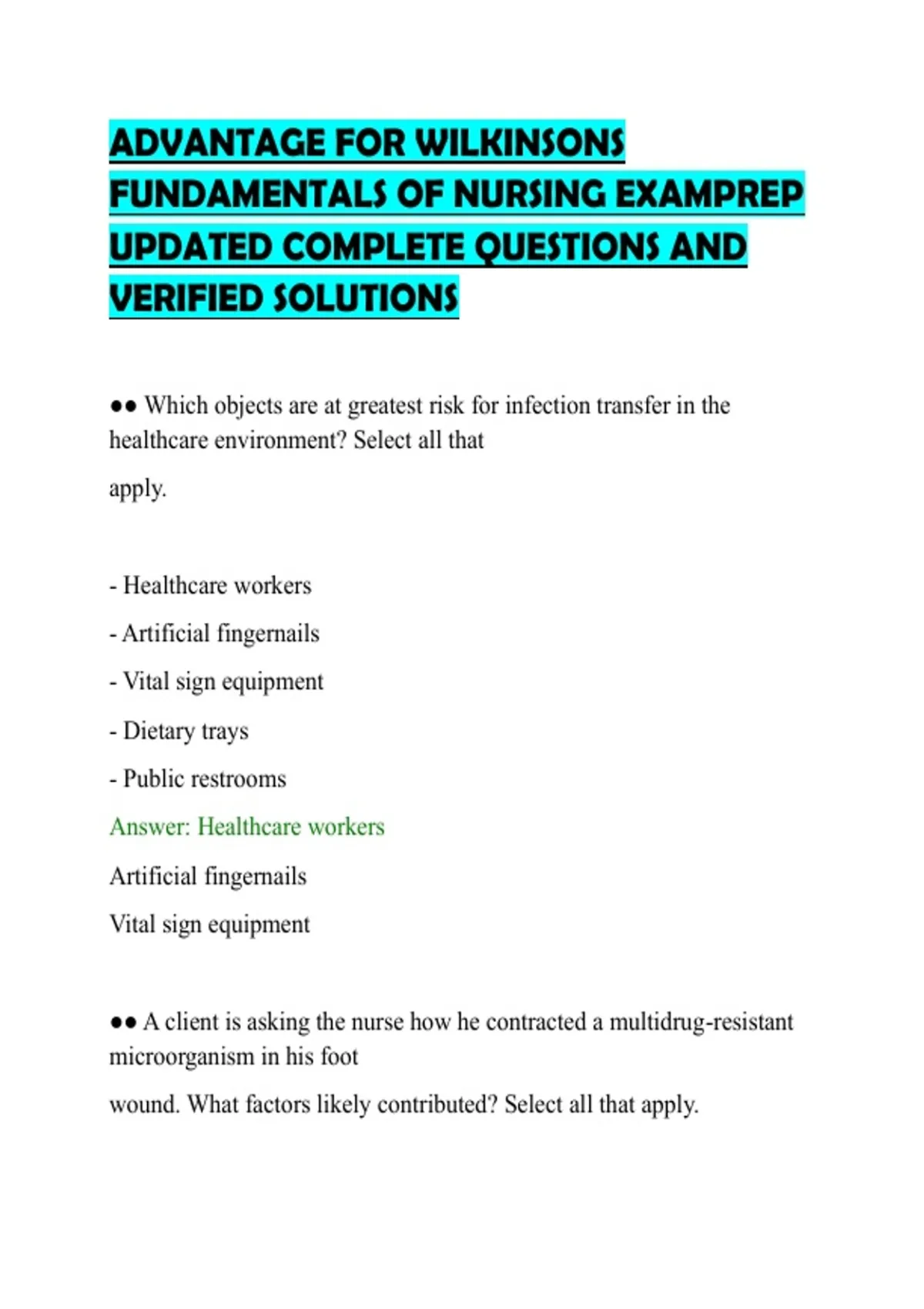 ADVANTAGE FOR WILKINSONS FUNDAMENTALS OF NURSING EXAMPREP UPDATED COMPLETE QUESTIONS AND VERIFIED SOLUTIONS

●● Which objects are at greatest risk for infection transfer in the healthcare environment? Select all that

apply.

- Healthcare workers

- Artificial fingernails

- Vital sign equipment

- Dietary trays

- Public restrooms

Answer: Healthcare workers

Artificial fingernails

Vital sign equipment

●● A client is asking the nurse how he contracted a multidrug-resistant microorganism in his foot

wound. What factors likely contributed? Select all that apply.